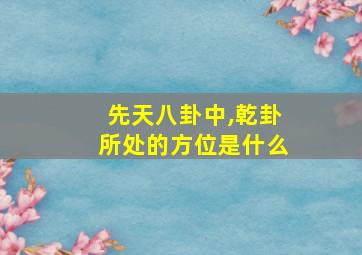 先天八卦中,乾卦所处的方位是什么